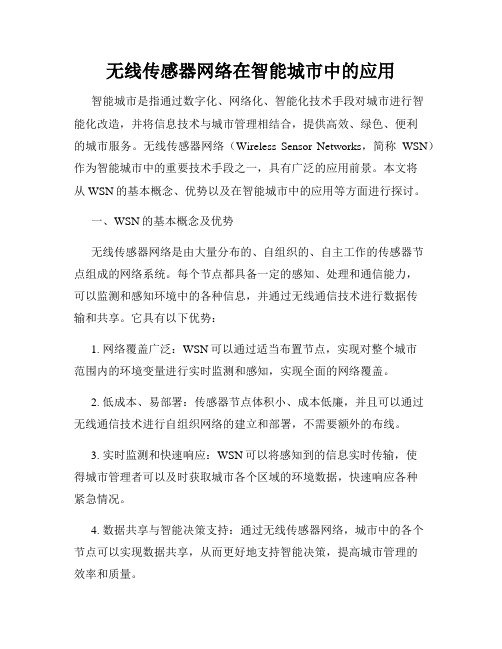 无线传感器网络在智能城市中的应用

智能城市是指通过数字化、网络化、智能化技术手段对城市进行智能化改造，并将信息技术与城市管理相结合，提供高效、绿色、便利的城市服务。无线传感器网络（Wireless Sensor Networks，简称 WSN）作为智能城市中的重要技术手段之一，具有广泛的应用前景。本文将从 WSN 的基本概念、优势以及在智能城市中的应用等方面进行探讨。

一、WSN 的基本概念及优势

无线传感器网络是由大量分布的、自组织的、自主工作的传感器节点组成的网络系统。每个节点都具备一定的感知、处理和通信能力，可以监测和感知环境中的各种信息，并通过无线通信技术进行数据传输和共享。它具有以下优势：

1. 网络覆盖广泛：WSN 可以通过适当布置节点，实现对整个城市范围内的环境变量进行实时监测和感知，实现全面的网络覆盖。

2. 低成本、易部署：传感器节点体积小、成本低廉，并且可以通过无线通信技术进行自组织网络的建立和部署，不需要额外的布线。

3. 实时监测和快速响应：WSN 可以将感知到的信息实时传输，使得城市管理者可以及时获取城市各个区域的环境数据，快速响应各种紧急情况。

4. 数据共享与智能决策支持：通过无线传感器网络，城市中的各个节点可以实现数据共享，从而更好地支持智能决策，提高城市管理的效率和质量。